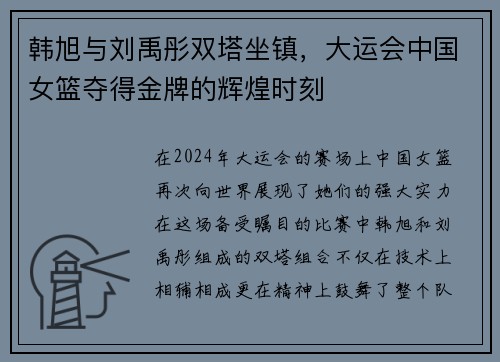 韩旭与刘禹彤双塔坐镇，大运会中国女篮夺得金牌的辉煌时刻

在2024年大运会的赛场上中国女篮再次向世界展现了她们的强大实力在这场备受瞩目的比赛中韩旭和刘禹彤组成的双塔组合不仅在技术上相辅相成更在精神上鼓舞了整个队